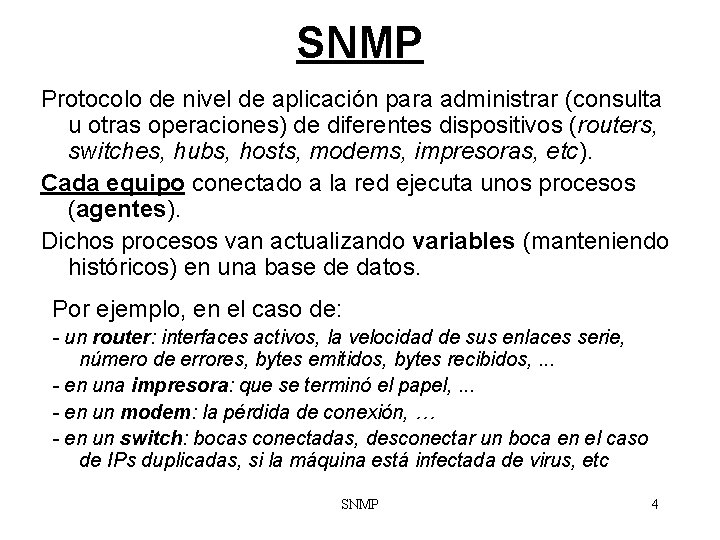 SNMP

Protocolo de nivel de aplicación para administrar (consulta u otras operaciones) de diferentes dispositivos (routers, switches, hubs, hosts, modems, impresoras, etc).

Cada equipo conectado a la red ejecuta unos procesos (agentes).

Dichos procesos van actualizando variables (manteniendo históricos) en una base de datos.

Por ejemplo, en el caso de:
- un router: interfaces activos, la velocidad de sus enlaces serie, número de errores, bytes emitidos, bytes recibidos, ...
- en una impresora: que se terminó el papel, ...
- en un modem: la pérdida de conexión, …
- en un switch: bocas conectadas, desconectar un boca en el caso de IPs duplicadas, si la máquina está infectada de virus, etc

SNMP

4